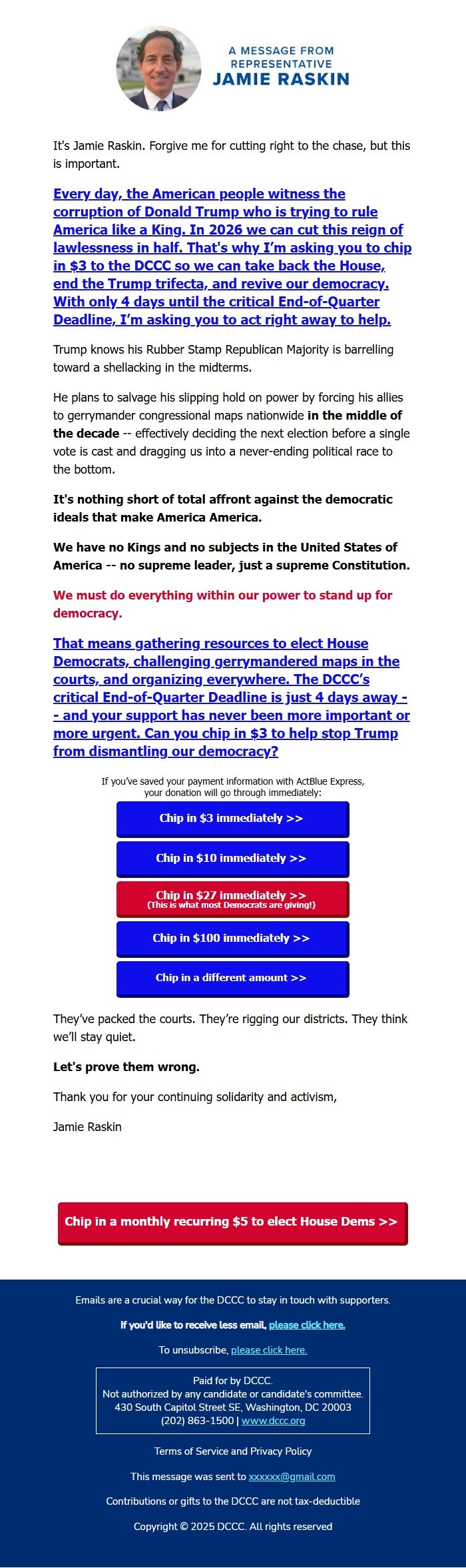 A MESSAGE FROM REPRESENTATIVE JAMIE RASKIN

It's Jamie Raskin. Forgive me for cutting right to the chase, but this is important.

Every day, the American people witness the corruption of Donald Trump who is trying to rule America like a King. In 2026 we can cut this reign of lawlessness in half. That's why I'm asking you to chip in $3 to the DCCC so we can take back the House, end the Trump trifecta, and revive our democracy. With only 4 days until the critical End-of-Quarter Deadline, I'm asking you to act right away to help.

Trump knows his Rubber Stamp Republican Majority is barrelling toward a shellacking in the midterms.

He plans to salvage his slipping hold on power by forcing his allies to gerrymander congressional maps nationwide in the middle of the decade -- effectively deciding the next election before a single vote is cast and dragging us into a never-ending political race to the bottom.

It's nothing short of total affront against the democratic ideals that make America America.

We have no Kings and no subjects in the United States of America -- no supreme leader, just a supreme Constitution.

We must do everything within our power to stand up for democracy.

That means gathering resources to elect House Democrats, challenging gerrymandered maps in the courts, and organizing everywhere. The DCCC's critical End-of-Quarter Deadline is just 4 days away -- and your support has never been more important or more urgent. Can you chip in $3 to help stop Trump from dismantling our democracy?

If you've saved your payment information with ActBlue Express, your donation will go through immediately:

Chip in $3 immediately >>

Chip in $10 immediately >>

Chip in $27 immediately >>
(This is what most Democrats are giving!)

Chip in $100 immediately >>

Chip in a different amount >>

They've packed the courts. They're rigging our districts. They think we'll stay quiet.

Let's prove them wrong.

Thank you for your continuing solidarity and activism,

Jamie Raskin

Chip in a monthly recurring $5 to elect House Dems >>

Emails are a crucial way for the DCCC to stay in touch with supporters.

If you'd like to receive less email, please click here.

To unsubscribe, please click here.

Paid for by DCCC.
Not authorized by any candidate or candidate's committee.
430 South Capitol Street SE, Washington, DC 20003
(202) 863-1500 | www.dccc.org

Terms of Service and Privacy Policy

This message was sent to xxxxxx@gmail.com

Contributions or gifts to the DCCC are not tax-deductible

Copyright © 2025 DCCC. All rights reserved